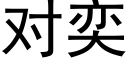 对奕